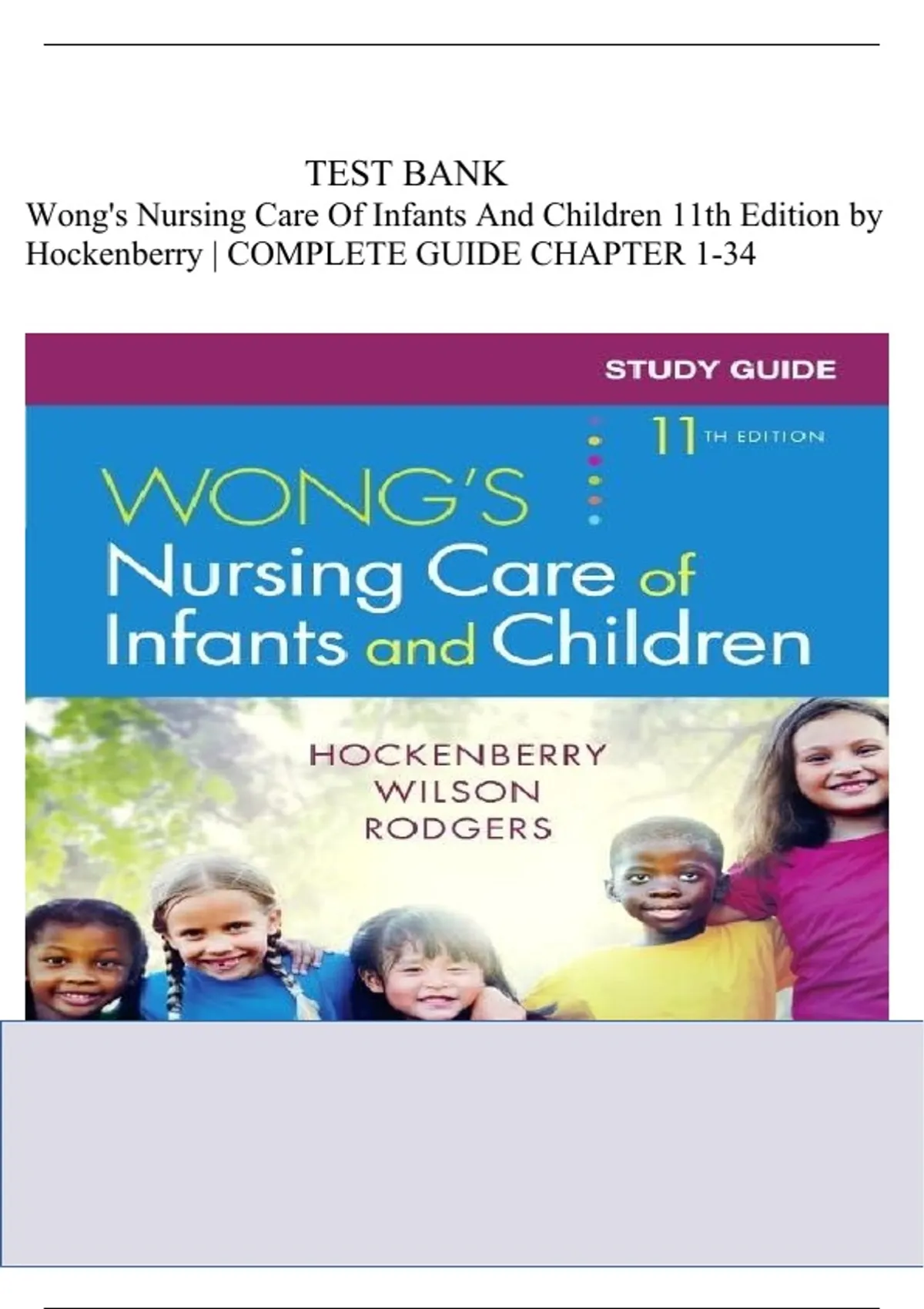 TEST BANK

Wong's Nursing Care Of Infants And Children 11th Edition by Hockenberry | COMPLETE GUIDE CHAPTER 1-34

STUDY GUIDE

11TH EDITION

WONG'S

Nursing Care of Infants and Children

HOCKENBERRY
WILSON
RODGERS